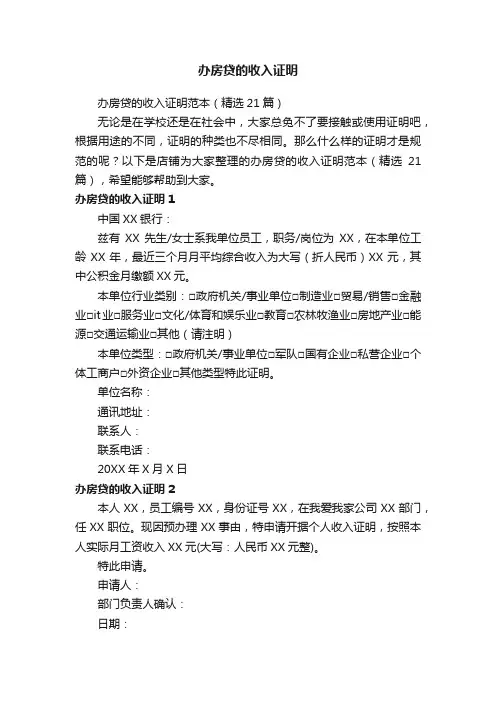 办房贷的收入证明

办房贷的收入证明范本（精选 21 篇）

无论是在学校还是在社会中，大家总免不了要接触或使用证明吧，根据用途的不同，证明的种类也不尽相同。那么什么样的证明才是规范的呢？以下是店铺为大家整理的办房贷的收入证明范本（精选 21 篇），希望能够帮助到大家。

办房贷的收入证明 1

中国 XX 银行：

兹有 XX 先生/女士系我单位员工，职务/岗位为 XX，在本单位工龄 XX 年，最近三个月月平均综合收入为大写（折人民币）XX 元，其中公积金月缴额 XX 元。

本单位行业类别：□政府机关/事业单位□制造业□贸易/销售□金融业□it 业□服务业□文化/体育和娱乐业□教育□农林牧渔业□房地产业□能源□交通运输业□其他（请注明）

本单位类型：□政府机关/事业单位□军队□国有企业□私营企业□个体工商户□外资企业□其他类型特此证明。

单位名称：

通讯地址：

联系人：

联系电话：

20XX 年 X 月 X 日

办房贷的收入证明 2

本人 XX，员工编号 XX，身份证号 XX，在我爱我家公司 XX 部门，任 XX 职位。现因预办理 XX 事由，特申请开据个人收入证明，按照本人实际月工资收入 XX 元(大写：人民币 XX 元整)。

特此申请。

申请人：

部门负责人确认：

日期：